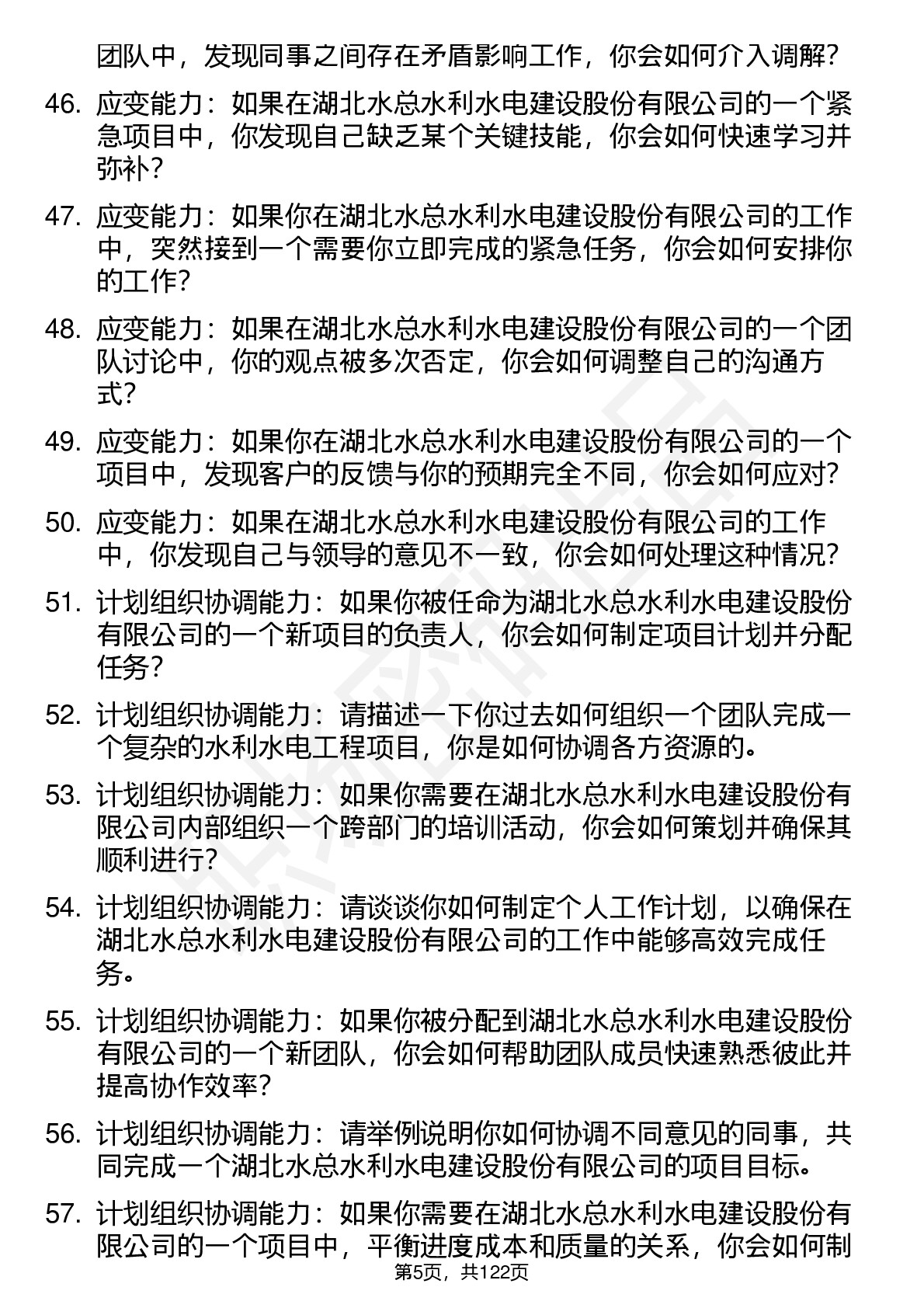 团队中，发现同事之间存在矛盾影响工作，你会如何介入调解？

46. 应变能力：如果在湖北水总水利水电建设股份有限公司的一个紧急项目中，你发现自己缺乏某个关键技能，你会如何快速学习并弥补？

47. 应变能力：如果你在湖北水总水利水电建设股份有限公司的工作中，突然接到一个需要你立即完成的紧急任务，你会如何安排你的工作？

48. 应变能力：如果在湖北水总水利水电建设股份有限公司的一个团队讨论中，你的观点被多次否定，你会如何调整自己的沟通方式？

49. 应变能力：如果你在湖北水总水利水电建设股份有限公司的一个项目中，发现客户的反馈与你的预期完全不同，你会如何应对？

50. 应变能力：如果在湖北水总水利水电建设股份有限公司的工作中，你发现自己与领导的意见不一致，你会如何处理这种情况？

51. 计划组织协调能力：如果你被任命为湖北水总水利水电建设股份有限公司的一个新项目的负责人，你会如何制定项目计划并分配任务？

52. 计划组织协调能力：请描述一下你过去如何组织一个团队完成一个复杂的水利水电工程项目，你是如何协调各方资源的。

53. 计划组织协调能力：如果你需要在湖北水总水利水电建设股份有限公司内部组织一个跨部门的培训活动，你会如何策划并确保其顺利进行？

54. 计划组织协调能力：请谈谈你如何制定个人工作计划，以确保在湖北水总水利水电建设股份有限公司的工作中能够高效完成任务。

55. 计划组织协调能力：如果你被分配到湖北水总水利水电建设股份有限公司的一个新团队，你会如何帮助团队成员快速熟悉彼此并提高协作效率？

56. 计划组织协调能力：请举例说明你如何协调不同意见的同事，共同完成一个湖北水总水利水电建设股份有限公司的项目目标。

57. 计划组织协调能力：如果你需要在湖北水总水利水电建设股份有限公司的一个项目中，平衡进度成本和质量的关系，你会如何制

第5页，共122页